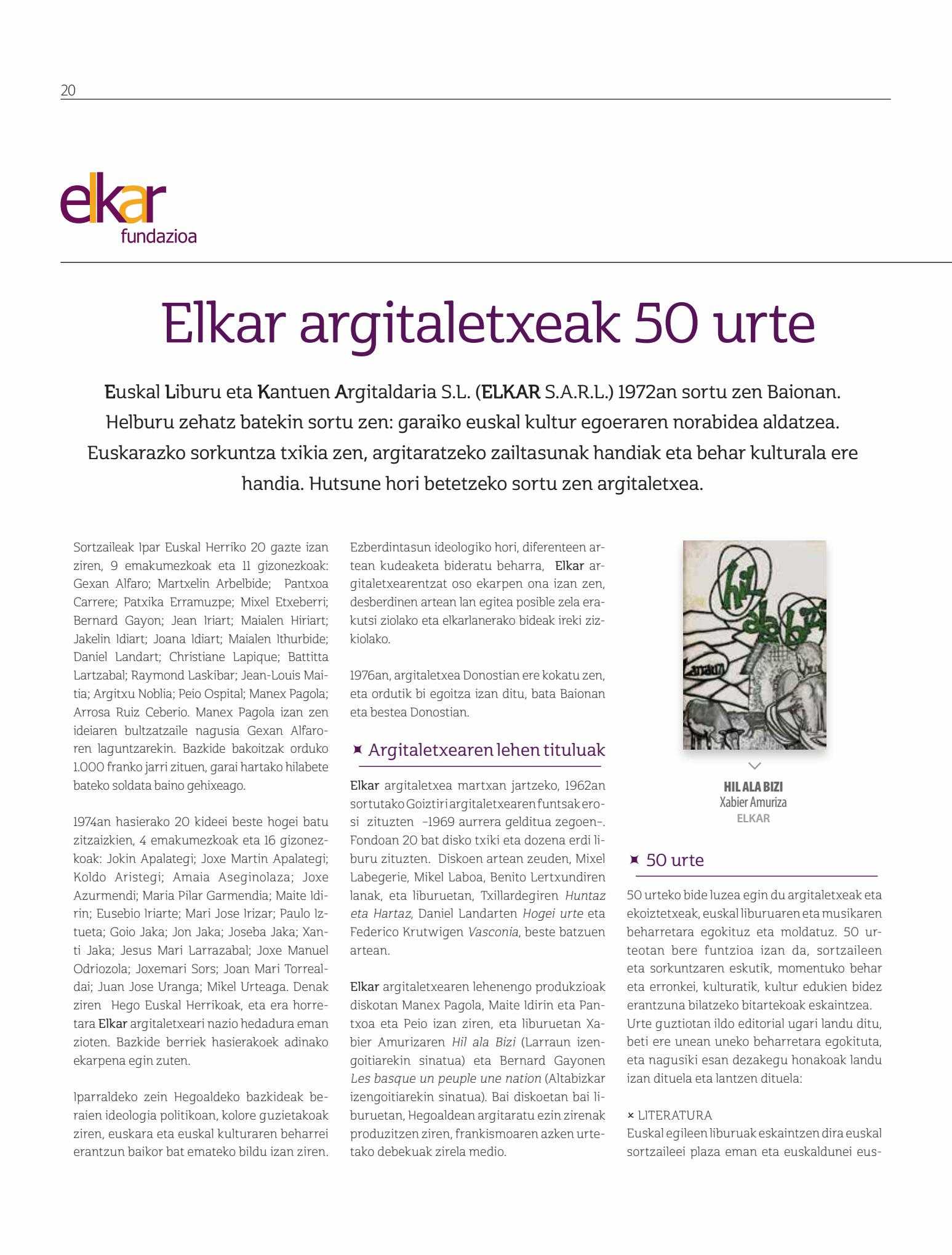 20

elkar
fundazioa

Elkar argitaletxeak 50 urte

Euskal Liburu eta Kantuen Argitaldaria S.L. (ELKAR S.A.R.L.) 1972an sortu zen Baionan. Helburu zehatz batekin sortu zen: garaiko euskal kultur egoeraren norabidea aldatzea. Euskarazko sorkuntza txikia zen, argitaratzeko zailtasunak handiak eta behar kulturala ere handia. Hutsune hori betetzeko sortu zen argitaletxea.

Sortzaileak Ipar Euskal Herriko 20 gazte izan ziren, 9 emakumezkoak eta 11 gizonezkoak: Gexan Alfaro; Martxelin Arbelbide; Pantxoa Carrere; Patxika Erramuzpe; Mixel Etxeberri; Bernard Gayon; Jean Iriart; Maialen Hiriart; Jakelin Idiart; Joana Idiart; Maialen Ithurbide; Daniel Landart; Christiane Lapique; Battitta Lartzabal; Raymond Laskibar; Jean-Louis Maitia; Argitxu Noblia; Peio Ospital; Manex Pagola; Arrosa Ruiz Ceberio. Manex Pagola izan zen ideiaren bultzatzaile nagusia Gexan Alfaroren laguntzarekin. Bazkide bakoitzak orduko 1.000 franko jarri zituen, garai hartako hilabete bateko soldata baino gehixeago.

1974an hasierako 20 kideei beste hogei batu zitzaizkien, 4 emakumezkoak eta 16 gizonezkoak: Jokin Apalategi; Joxe Martin Apalategi; Koldo Aristegi; Amaia Aseginolaza; Joxe Azurmendi; Maria Pilar Garmendia; Maite Idirin; Eusebio Iriarte; Mari Jose Irizar; Paulo Iztueta; Goio Jaka; Jon Jaka; Joseba Jaka; Xanti Jaka; Jesus Mari Larrazabal; Joxe Manuel Odriozola; Joxemari Sors; Joan Mari Torrealdai; Juan Jose Uranga; Mikel Urteaga. Denak ziren Hego Euskal Herrikoak, eta era horretara Elkar argitaletxeari nazio hedadura eman zioten. Bazkide berriek hasierakoek adinako ekarpena egin zuten.

Iparraldeko zein Hegoaldeko bazkideak beraien ideologia politikoan, kolore guzietakoak ziren, euskara eta euskal kulturaren beharrei erantzun baikor bat emateko bildu izan ziren.

Ezberdintasun ideologiko hori, diferenteen artean kudeaketa bideratu beharra, Elkar argitaletxearentzat oso ekarpen ona izan zen, desberdinen artean lan egitea posible zela erakutsi ziolako eta elkarlanerako bideak ireki zizkiolako.

1976an, argitaletxea Donostian ere kokatu zen, eta ordutik bi egoitza izan ditu, bata Baionan eta bestea Donostian.

Argitaletxearen lehen tituluak

Elkar argitaletxea martxan jartzeko, 1962an sortutako Goiztiri argitaletxearen funtsak erosi zituzten -1969 aurrera gelditua zegoen-. Fondoan 20 bat disko txiki eta dozena erdi liburu zituzten. Diskoen artean zeuden, Mixel Labegerie, Mikel Laboa, Benito Lertxundiren lanak, eta liburuetan, Txillardegiren Huntaz eta Hartaz, Daniel Landarten Hogei urte eta Federico Krutwigen Vasconia, beste batzuen artean.

Elkar argitaletxearen lehenengo produkzioak diskotan Manex Pagola, Maite Idirin eta Pantxoa eta Peio izan ziren, eta liburuetan Xabier Amurizaren Hil ala Bizi (Larraun izengoitiarekin sinatua) eta Bernard Gayonen Les basque un peuple une nation (Altabizkar izengoitiarekin sinatua). Bai diskoetan bai liburuetan, Hegoaldean argitaratu ezin zirenak produzitzen ziren, frankismoaren azken urtetako debekuak zirela medio.

hil ala bizi
Larraun

HIL ALA BIZI
Xabier Amuriza
ELKAR

50 urte

50 urteko bide luzea egin du argitaletxeak eta ekoiztetxeak, euskal liburuaren eta musikaren beharretara egokituz eta moldatuz. 50 urteotan bere funtzioa izan da, sortzaileen eta sorkuntzaren eskutik, momentuko behar eta erronkei, kulturatik, kultur edukien bidez erantzuna bilatzeko bitartekoak eskaintzea. Urte guztiotan ildo editorial ugari landu ditu, beti ere unean uneko beharretara egokituta, eta nagusiki esan dezakegu honakoak landu izan dituela eta lantzen dituela:

× LITERATURA
Euskal egileen liburuak eskaintzen dira euskal sortzaileei plaza eman eta euskaldunei eus-